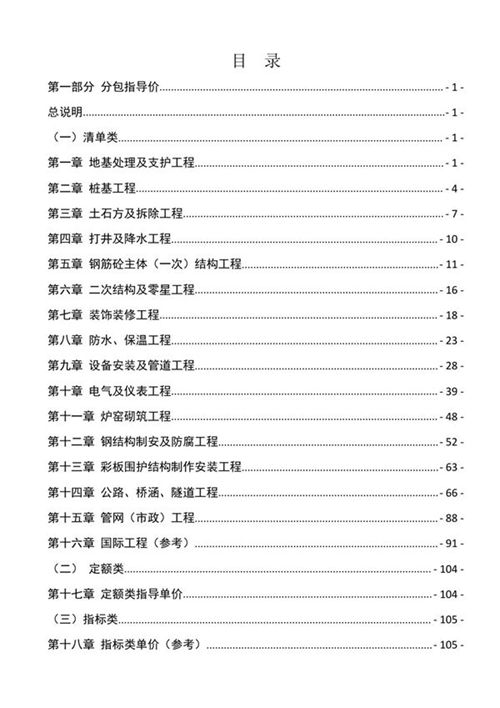 目 录

第一部分 分包指导价 - 1 -

总说明 - 1 -

（一）清单类 - 1 -

第一章 地基处理及支护工程 - 1 -

第二章 桩基工程 - 4 -

第三章 土石方及拆除工程 - 7 -

第四章 打井及降水工程 - 10 -

第五章 钢筋砼主体（一次）结构工程 - 11 -

第六章 二次结构及零星工程 - 16 -

第七章 装饰装修工程 - 18 -

第八章 防水、保温工程 - 23 -

第九章 设备安装及管道工程 - 28 -

第十章 电气及仪表工程 - 39 -

第十一章 炉窑砌筑工程 - 48 -

第十二章 钢结构制安及防腐工程 - 52 -

第十三章 彩板围护结构制作安装工程 - 63 -

第十四章 公路、桥涵、隧道工程 - 66 -

第十五章 管网（市政）工程 - 88 -

第十六章 国际工程（参考） - 91 -

（二） 定额类 - 104 -

第十七章 定额类指导单价 - 104 -

（三）指标类 - 105 -

第十八章 指标类单价（参考） - 105 -